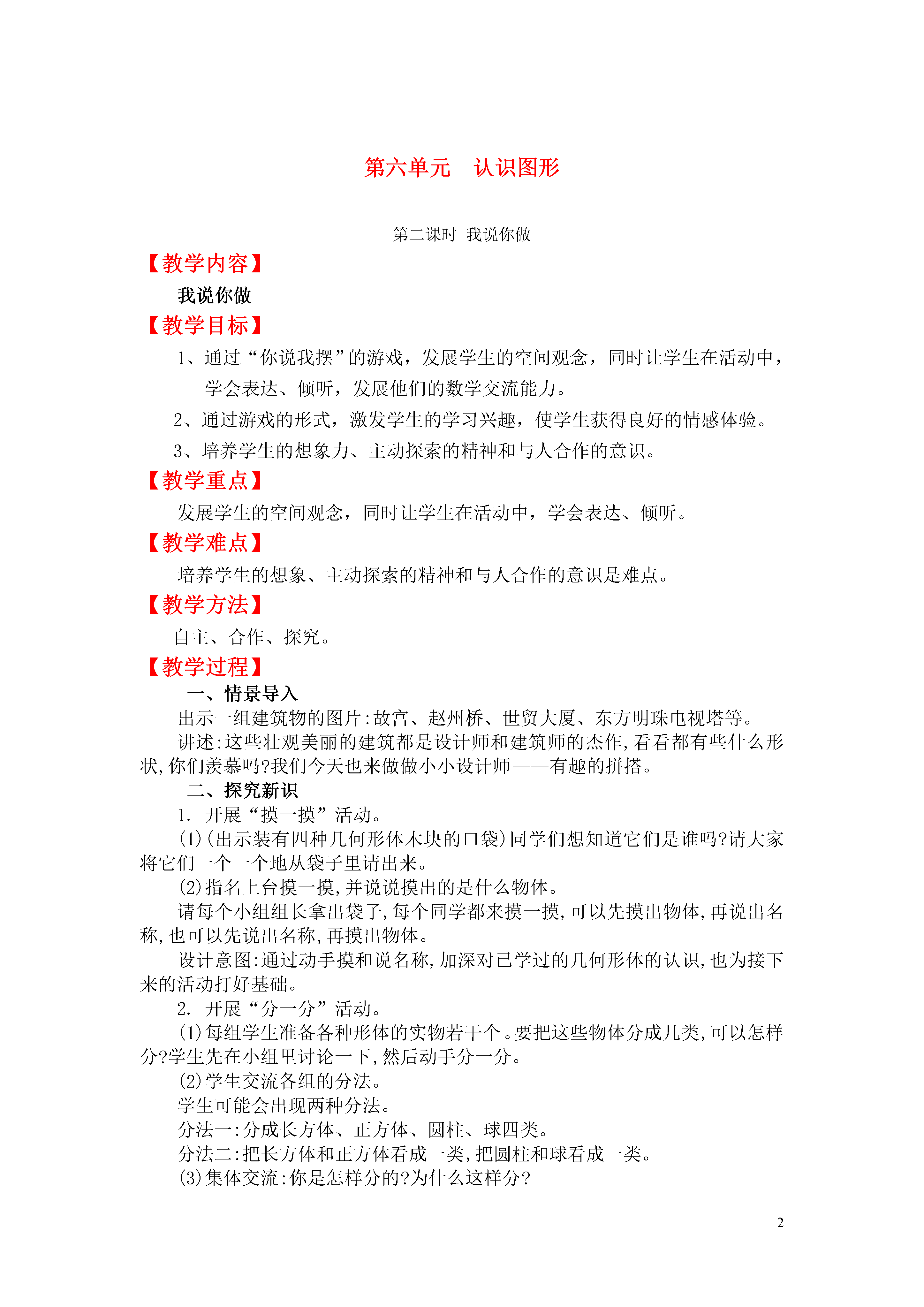 第六单元　认识图形

第二课时 我说你做

【教学内容】

我说你做

【教学目标】

1、通过“你说我摆”的游戏，发展学生的空间观念，同时让学生在活动中，学会表达、倾听，发展他们的数学交流能力。

2、通过游戏的形式，激发学生的学习兴趣，使学生获得良好的情感体验。

3、培养学生的想象力、主动探索的精神和与人合作的意识。

【教学重点】

发展学生的空间观念，同时让学生在活动中，学会表达、倾听。

【教学难点】

培养学生的想象、主动探索的精神和与人合作的意识是难点。

【教学方法】

自主、合作、探究。

【教学过程】

一、情景导入

出示一组建筑物的图片:故宫、赵州桥、世贸大厦、东方明珠电视塔等。

讲述:这些壮观美丽的建筑都是设计师和建筑师的杰作,看看都有些什么形状,你们羡慕吗?我们今天也来做做小小设计师——有趣的拼搭。

二、探究新识

1. 开展“摸一摸”活动。

(1)(出示装有四种几何形体木块的口袋)同学们想知道它们是谁吗?请大家将它们一个一个地从袋子里请出来。

(2)指名上台摸一摸,并说说摸出的是什么物体。

请每个小组组长拿出袋子,每个同学都来摸一摸,可以先摸出物体,再说出名称,也可以先说出名称,再摸出物体。

设计意图:通过动手摸和说名称,加深对已学过的几何形体的认识,也为接下来的活动打好基础。

2. 开展“分一分”活动。

(1)每组学生准备各种形体的实物若干个。要把这些物体分成几类,可以怎样分?学生先在小组里讨论一下,然后动手分一分。

(2)学生交流各组的分法。

学生可能会出现两种分法。

分法一:分成长方体、正方体、圆柱、球四类。

分法二:把长方体和正方体看成一类,把圆柱和球看成一类。

(3)集体交流:你是怎样分的?为什么这样分?

2